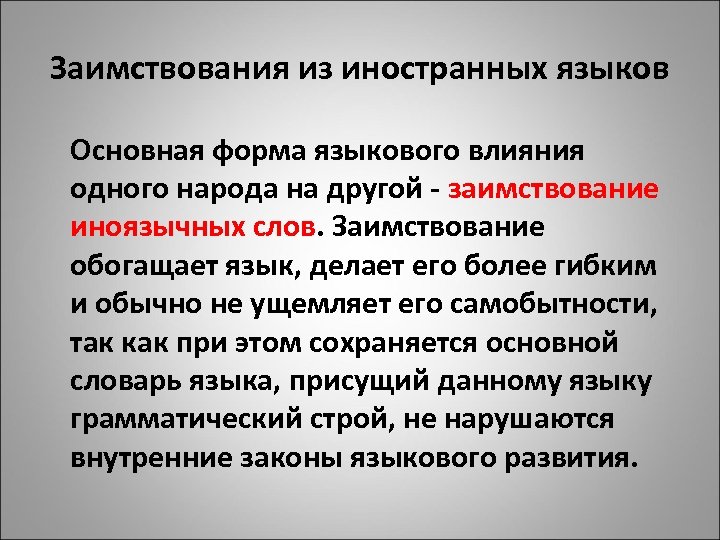 Заимствования из иностранных языков

Основная форма языкового влияния одного народа на другой - заимствование иноязычных слов. Заимствование обогащает язык, делает его более гибким и обычно не ущемляет его самобытности, так как при этом сохраняется основной словарь языка, присущий данному языку грамматический строй, не нарушаются внутренние законы языкового развития.